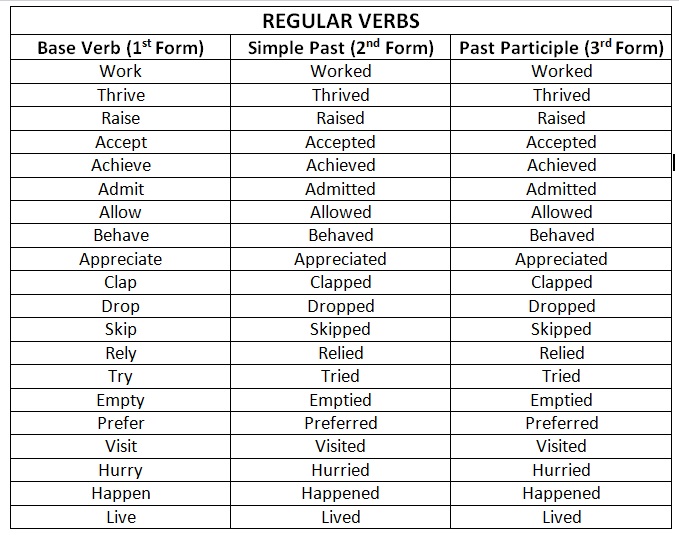 REGULAR VERBS

| Base Verb ($1^{st}$ Form) | Simple Past ($2^{nd}$ Form) | Past Participle ($3^{rd}$ Form) |
|---|---|---|
| Work | Worked | Worked |
| Thrive | Thrived | Thrived |
| Raise | Raised | Raised |
| Accept | Accepted | Accepted |
| Achieve | Achieved | Achieved |
| Admit | Admitted | Admitted |
| Allow | Allowed | Allowed |
| Behave | Behaved | Behaved |
| Appreciate | Appreciated | Appreciated |
| Clap | Clapped | Clapped |
| Drop | Dropped | Dropped |
| Skip | Skipped | Skipped |
| Rely | Relied | Relied |
| Try | Tried | Tried |
| Empty | Emptied | Emptied |
| Prefer | Preferred | Preferred |
| Visit | Visited | Visited |
| Hurry | Hurried | Hurried |
| Happen | Happened | Happened |
| Live | Lived | Lived |